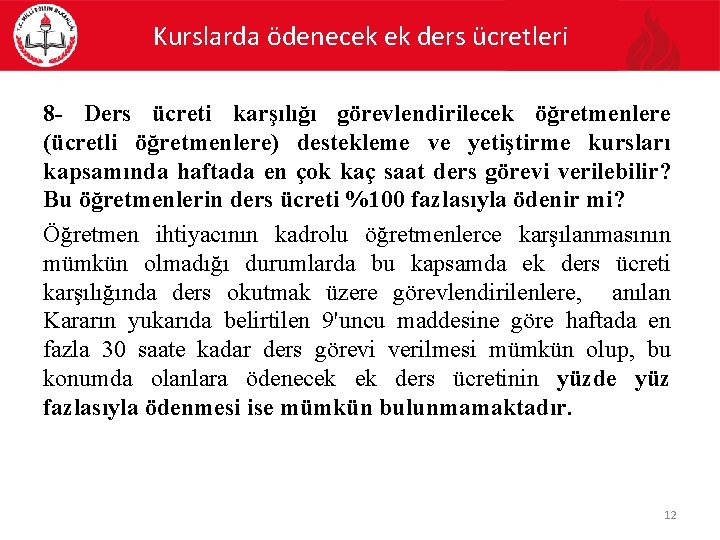 T.C. MİLLÎ EĞİTİM BAKANLIĞI

Kurslarda ödenecek ek ders ücretleri

8- Ders ücreti karşılığı görevlendirilecek öğretmenlere (ücretli öğretmenlere) destekleme ve yetiştirme kursları kapsamında haftada en çok kaç saat ders görevi verilebilir? Bu öğretmenlerin ders ücreti %100 fazlasıyla ödenir mi?

Öğretmen ihtiyacının kadrolu öğretmenlerce karşılanmasının mümkün olmadığı durumlarda bu kapsamda ek ders ücreti karşılığında ders okutmak üzere görevlendirilenlere, anılan Kararın yukarıda belirtilen 9'uncu maddesine göre haftada en fazla 30 saate kadar ders görevi verilmesi mümkün olup, bu konumda olanlara ödenecek ek ders ücretinin yüzde yüz fazlasıyla ödenmesi ise mümkün bulunmamaktadır.

12